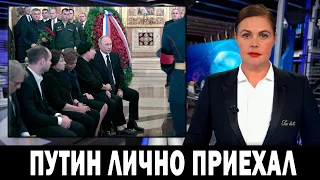 ПУТИН ЛИЧНО ПРИЕХАЛ